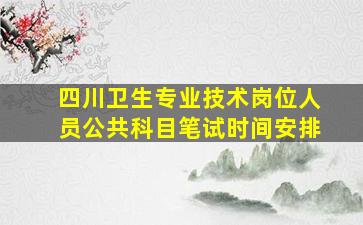 四川卫生专业技术岗位人员公共科目笔试时间安排